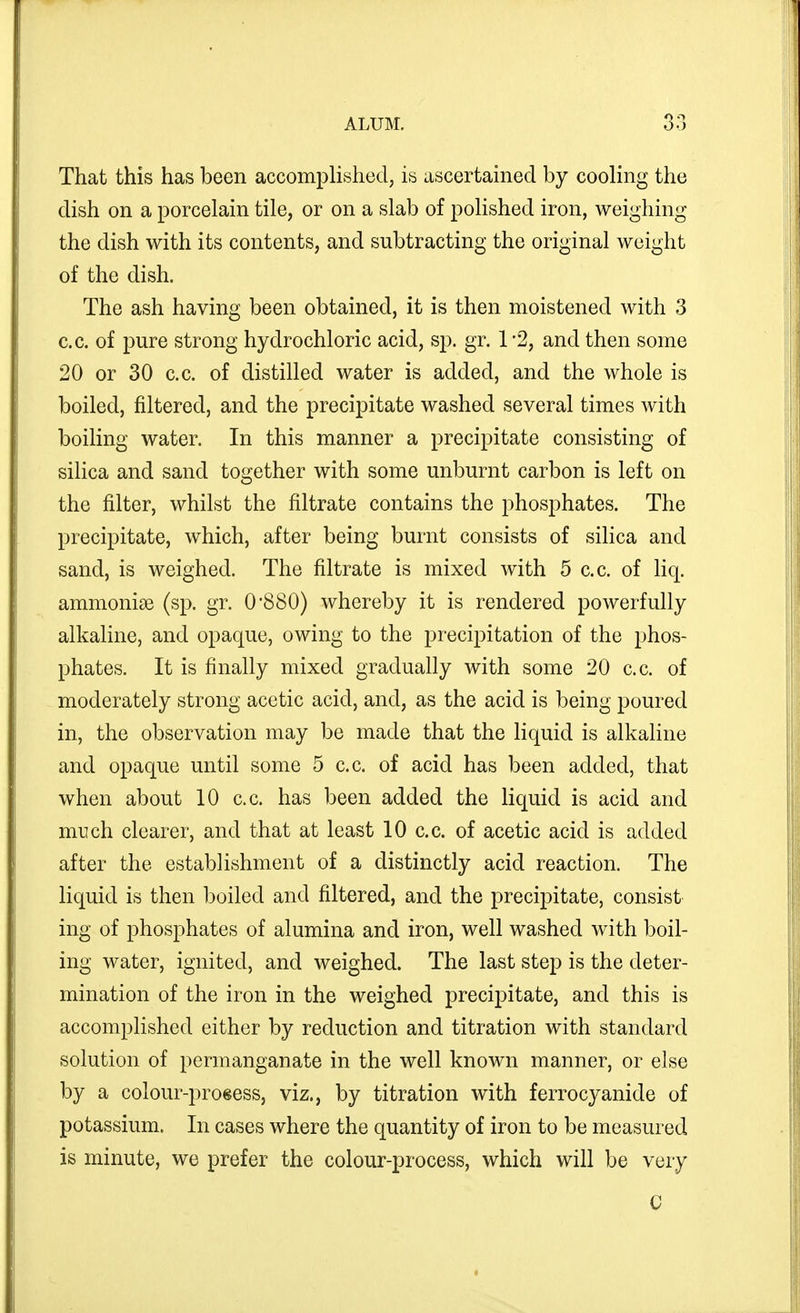 ALUM. 33

That this has been accomplished, is ascertained by cooling the dish on a porcelain tile, or on a slab of polished iron, weighing the dish with its contents, and subtracting the original weight of the dish.

The ash having been obtained, it is then moistened with 3 c.c. of pure strong hydrochloric acid, sp. gr. 1·2, and then some 20 or 30 c.c. of distilled water is added, and the whole is boiled, filtered, and the precipitate washed several times with boiling water. In this manner a precipitate consisting of silica and sand together with some unburnt carbon is left on the filter, whilst the filtrate contains the phosphates. The precipitate, which, after being burnt consists of silica and sand, is weighed. The filtrate is mixed with 5 c.c. of liq. ammoniæ (sp. gr. 0·880) whereby it is rendered powerfully alkaline, and opaque, owing to the precipitation of the phosphates. It is finally mixed gradually with some 20 c.c. of moderately strong acetic acid, and, as the acid is being poured in, the observation may be made that the liquid is alkaline and opaque until some 5 c.c. of acid has been added, that when about 10 c.c. has been added the liquid is acid and much clearer, and that at least 10 c.c. of acetic acid is added after the establishment of a distinctly acid reaction. The liquid is then boiled and filtered, and the precipitate, consisting of phosphates of alumina and iron, well washed with boiling water, ignited, and weighed. The last step is the determination of the iron in the weighed precipitate, and this is accomplished either by reduction and titration with standard solution of permanganate in the well known manner, or else by a colour-process, viz., by titration with ferrocyanide of potassium. In cases where the quantity of iron to be measured is minute, we prefer the colour-process, which will be very

C